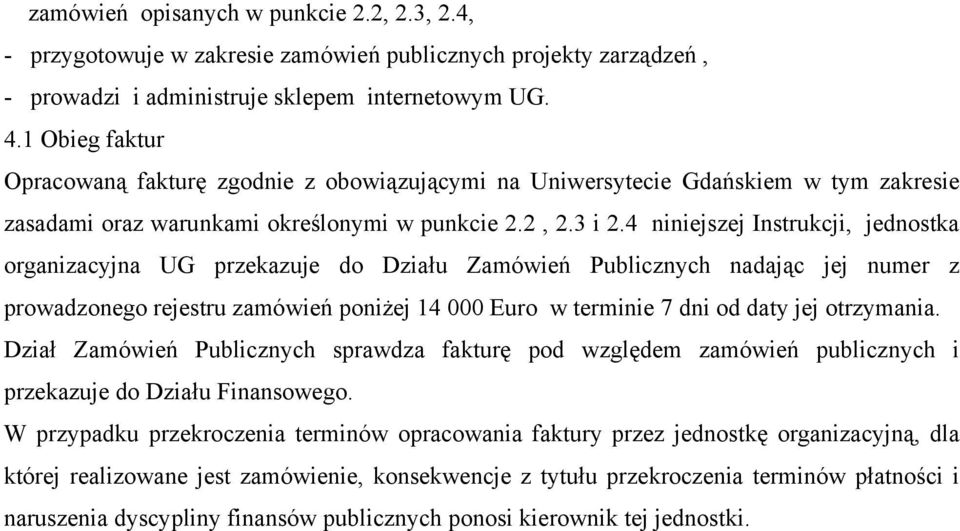 zamówień opisanych w punkcie 2.2, 2.3, 2.4,
- przygotowuje w zakresie zamówień publicznych projekty zarządzeń ,
- prowadzi i administruje sklepem internetowym UG.
4.1 Obieg faktur
Opracowaną fakturę zgodnie z obowiązującymi na Uniwersytecie Gdańskiem w tym zakresie zasadami oraz warunkami określonymi w punkcie 2.2 , 2.3 i 2.4 niniejszej Instrukcji, jednostka organizacyjna UG przekazuje do Działu Zamówień Publicznych nadając jej numer z prowadzonego rejestru zamówień poniżej 14 000 Euro w terminie 7 dni od daty jej otrzymania.
Dział Zamówień Publicznych sprawdza fakturę pod względem zamówień publicznych i przekazuje do Działu Finansowego.
W przypadku przekroczenia terminów opracowania faktury przez jednostkę organizacyjną, dla której realizowane jest zamówienie, konsekwencje z tytułu przekroczenia terminów płatności i naruszenia dyscypliny finansów publicznych ponosi kierownik tej jednostki.